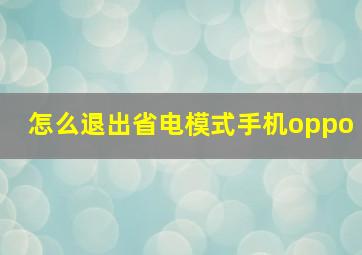 怎么退出省电模式手机oppo